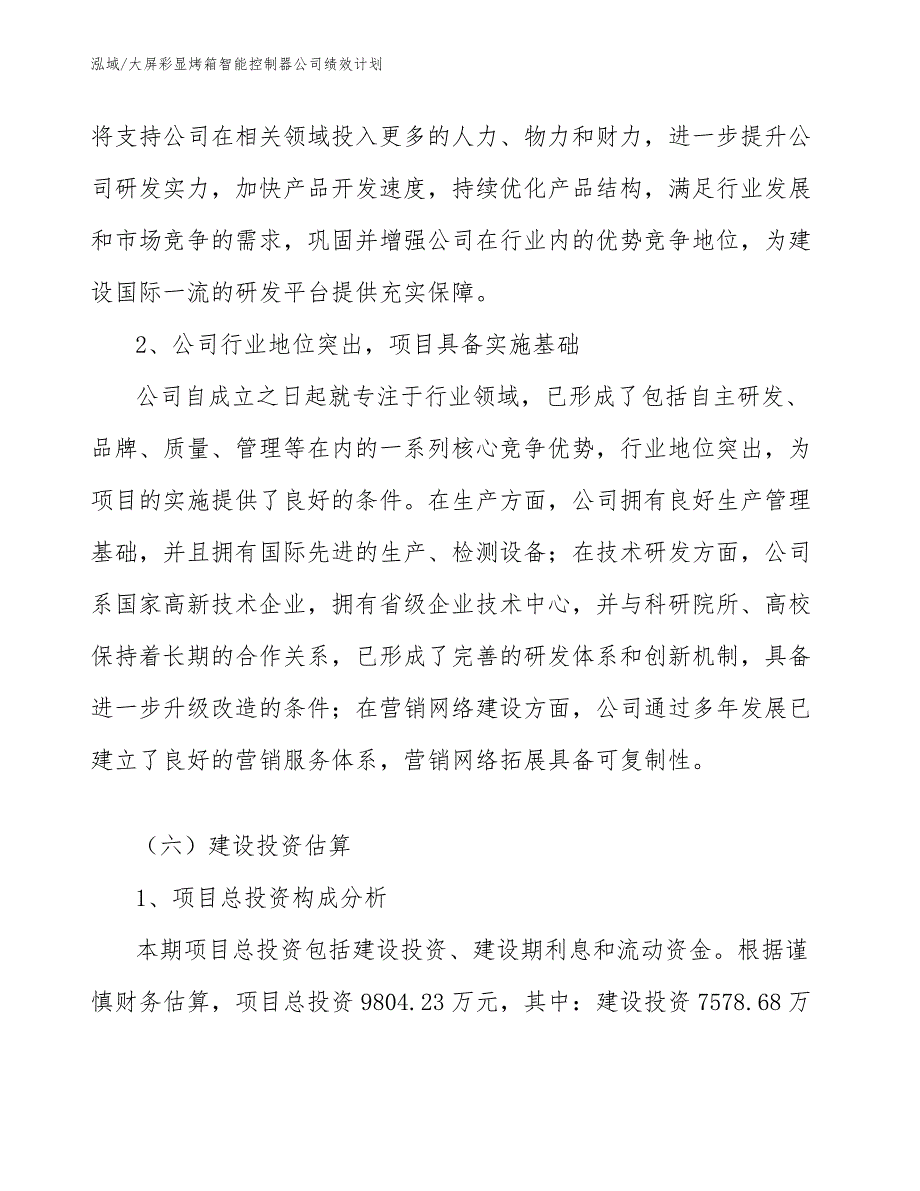 泓域/大屏彩显烤箱智能控制器公司绩效计划

将支持公司在相关领域投入更多的人力、物力和财力，进一步提升公司研发实力，加快产品开发速度，持续优化产品结构，满足行业发展和市场竞争的需求，巩固并增强公司在行业内的优势竞争地位，为建设国际一流的研发平台提供充实保障。

2、公司行业地位突出，项目具备实施基础

公司自成立之日起就专注于行业领域，已形成了包括自主研发、品牌、质量、管理等在内的一系列核心竞争优势，行业地位突出，为项目的实施提供了良好的条件。在生产方面，公司拥有良好生产管理基础，并且拥有国际先进的生产、检测设备；在技术研发方面，公司系国家高新技术企业，拥有省级企业技术中心，并与科研院所、高校保持着长期的合作关系，已形成了完善的研发体系和创新机制，具备进一步升级改造的条件；在营销网络建设方面，公司通过多年发展已建立了良好的营销服务体系，营销网络拓展具备可复制性。

（六）建设投资估算

1、项目总投资构成分析

本期项目总投资包括建设投资、建设期利息和流动资金。根据谨慎财务估算，项目总投资 9804.23 万元，其中：建设投资 7578.68 万